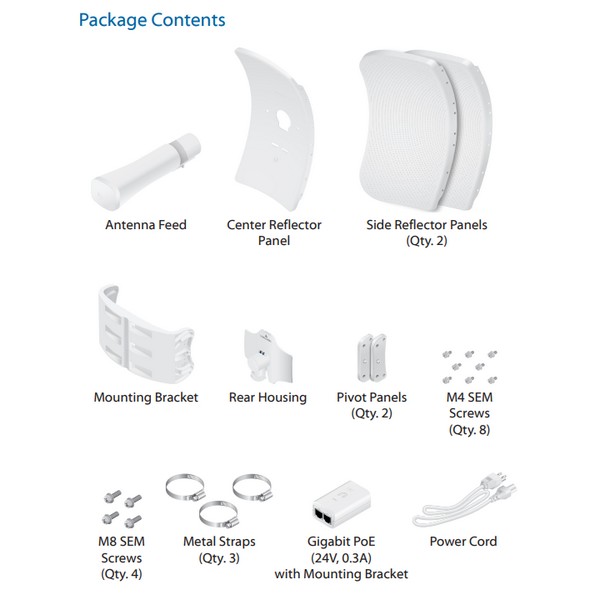 Package Contents

Antenna Feed

Center Reflector Panel

Side Reflector Panels (Qty. 2)

Mounting Bracket

Rear Housing

Pivot Panels (Qty. 2)

M4 SEM Screws (Qty. 8)

M8 SEM Screws (Qty. 4)

Metal Straps (Qty. 3)

Gigabit PoE (24V, 0.3A) with Mounting Bracket

Power Cord